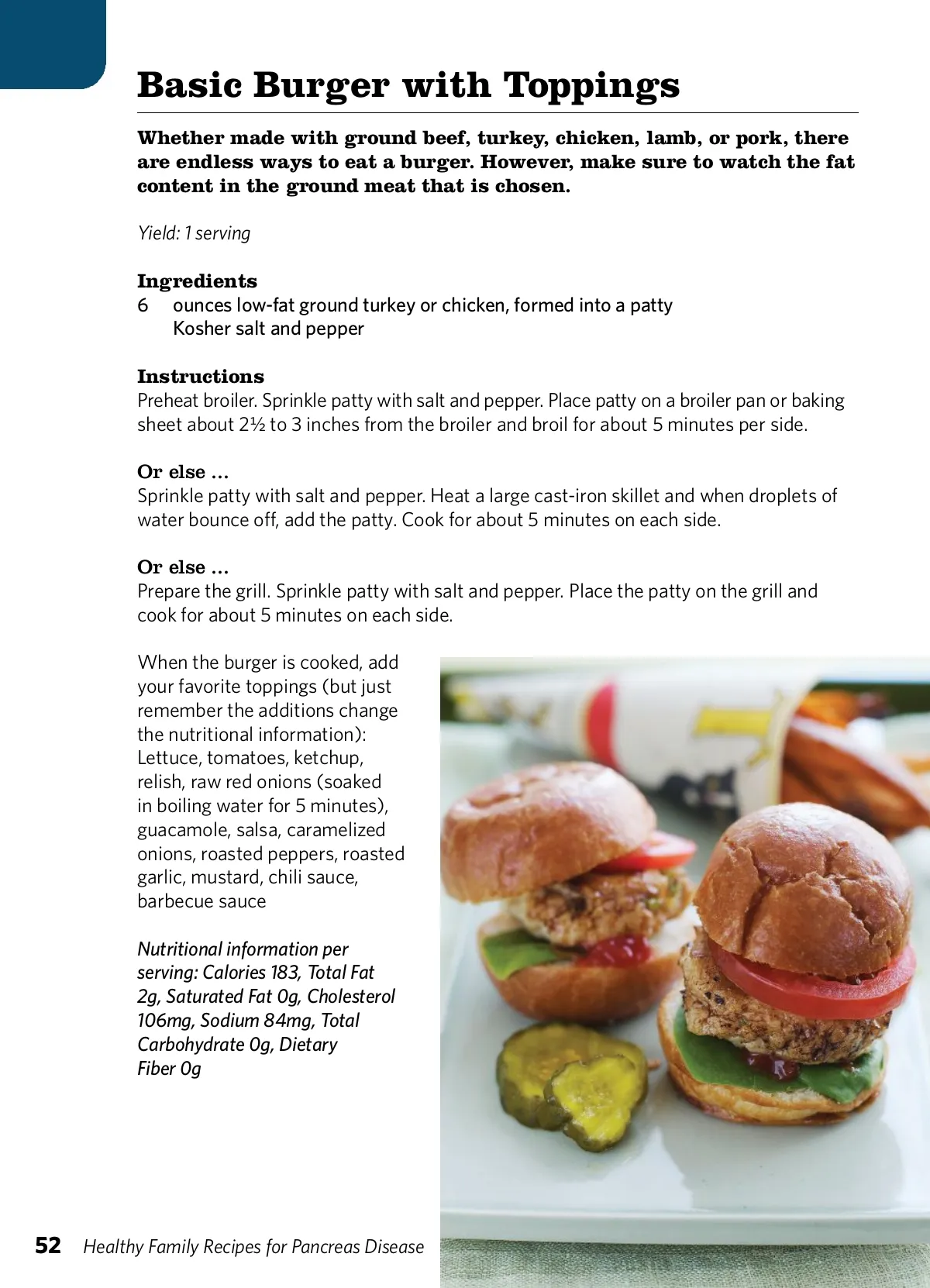 Basic Burger with Toppings

Whether made with ground beef, turkey, chicken, lamb, or pork, there are endless ways to eat a burger. However, make sure to watch the fat content in the ground meat that is chosen.

Yield: 1 serving

Ingredients
6 ounces low-fat ground turkey or chicken, formed into a patty
Kosher salt and pepper

Instructions
Preheat broiler. Sprinkle patty with salt and pepper. Place patty on a broiler pan or baking sheet about 2½ to 3 inches from the broiler and broil for about 5 minutes per side.

Or else ...
Sprinkle patty with salt and pepper. Heat a large cast-iron skillet and when droplets of water bounce off, add the patty. Cook for about 5 minutes on each side.

Or else ...
Prepare the grill. Sprinkle patty with salt and pepper. Place the patty on the grill and cook for about 5 minutes on each side.

When the burger is cooked, add your favorite toppings (but just remember the additions change the nutritional information): Lettuce, tomatoes, ketchup, relish, raw red onions (soaked in boiling water for 5 minutes), guacamole, salsa, caramelized onions, roasted peppers, roasted garlic, mustard, chili sauce, barbecue sauce

Nutritional information per serving: Calories 183, Total Fat 2g, Saturated Fat 0g, Cholesterol 106mg, Sodium 84mg, Total Carbohydrate 0g, Dietary Fiber 0g

52 Healthy Family Recipes for Pancreas Disease